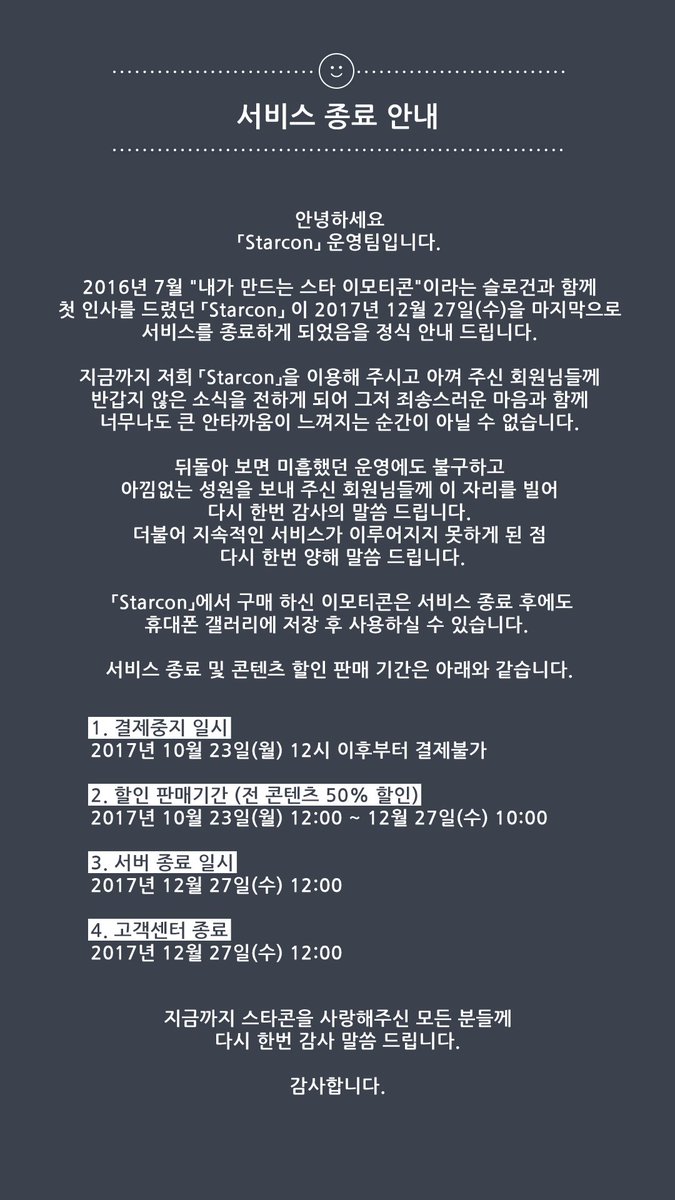 서비스 종료 안내

안녕하세요
「Starcon」 운영팀입니다.

2016년 7월 "내가 만드는 스타 이모티콘"이라는 슬로건과 함께 첫 인사를 드렸던 「Starcon」이 2017년 12월 27일(수)을 마지막으로 서비스를 종료하게 되었음을 정식 안내 드립니다.

지금까지 저희 「Starcon」을 이용해 주시고 아껴 주신 회원님들께 반갑지 않은 소식을 전하게 되어 그저 죄송스러운 마음과 함께 너무나도 큰 안타까움이 느껴지는 순간이 아닐 수 없습니다.

뒤돌아 보면 미흡했던 운영에도 불구하고 아낌없는 성원을 보내 주신 회원님들께 이 자리를 빌어 다시 한번 감사의 말씀 드립니다.
더불어 지속적인 서비스가 이루어지지 못하게 된 점 다시 한번 양해 말씀 드립니다.

「Starcon」에서 구매 하신 이모티콘은 서비스 종료 후에도 휴대폰 갤러리에 저장 후 사용하실 수 있습니다.

서비스 종료 및 콘텐츠 할인 판매 기간은 아래와 같습니다.

1. 결제중지 일시
2017년 10월 23일(월) 12시 이후부터 결제불가

2. 할인 판매기간 (전 콘텐츠 50% 할인)
2017년 10월 23일(월) 12:00 ~ 12월 27일(수) 10:00

3. 서버 종료 일시
2017년 12월 27일(수) 12:00

4. 고객센터 종료
2017년 12월 27일(수) 12:00

지금까지 스타콘을 사랑해주신 모든 분들께 다시 한번 감사 말씀 드립니다.

감사합니다.